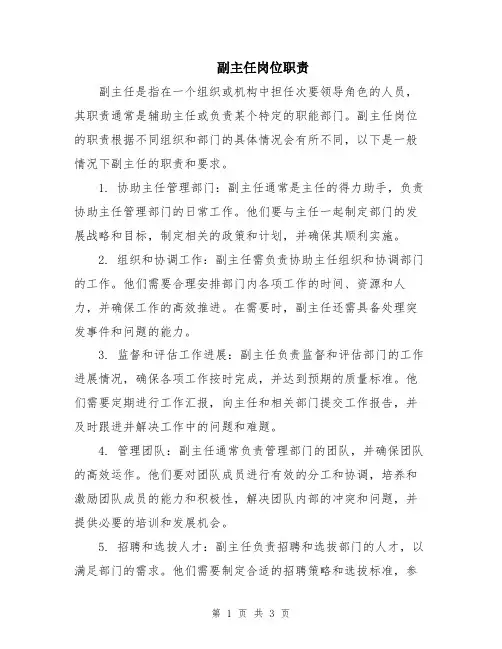 副主任岗位职责

副主任是指在一个组织或机构中担任次要领导角色的人员，其职责通常是辅助主任或负责某个特定的职能部门。副主任岗位的职责根据不同组织和部门的具体情况会有所不同，以下是一般情况下副主任的职责和要求。

1. 协助主任管理部门：副主任通常是主任的得力助手，负责协助主任管理部门的日常工作。他们要与主任一起制定部门的发展战略和目标，制定相关的政策和计划，并确保其顺利实施。

2. 组织和协调工作：副主任需负责协助主任组织和协调部门的工作。他们需要合理安排部门内各项工作的时间、资源和人力，并确保工作的高效推进。在需要时，副主任还需具备处理突发事件和问题的能力。

3. 监督和评估工作进展：副主任负责监督和评估部门的工作进展情况，确保各项工作按时完成，并达到预期的质量标准。他们需要定期进行工作汇报，向主任和相关部门提交工作报告，并及时跟进并解决工作中的问题和难题。

4. 管理团队：副主任通常负责管理部门的团队，并确保团队的高效运作。他们要对团队成员进行有效的分工和协调，培养和激励团队成员的能力和积极性，解决团队内部的冲突和问题，并提供必要的培训和发展机会。

5. 招聘和选拔人才：副主任负责招聘和选拔部门的人才，以满足部门的需求。他们需要制定合适的招聘策略和选拔标准，参

第 1 页 共 3 页